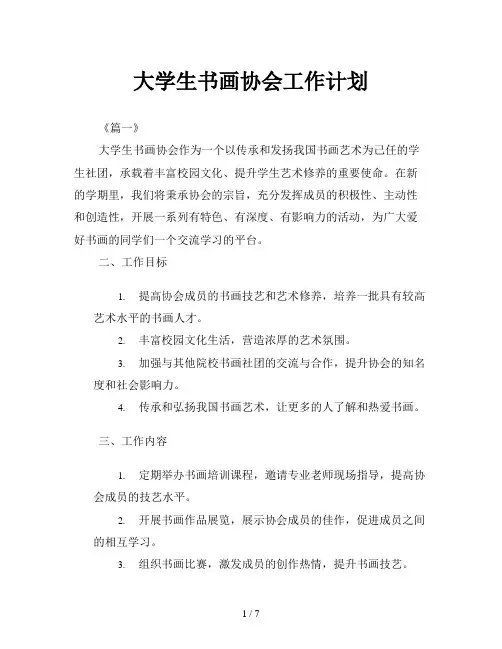 大学生书画协会工作计划

《篇一》

大学生书画协会作为一个以传承和发扬我国书画艺术为己任的学生社团，承载着丰富校园文化、提升学生艺术修养的重要使命。在新的学期里，我们将秉承协会的宗旨，充分发挥成员的积极性、主动性和创造性，开展一系列有特色、有深度、有影响力的活动，为广大爱好书画的同学们一个交流学习的平台。

二、工作目标

1. 提高协会成员的书画技艺和艺术修养，培养一批具有较高艺术水平的书画人才。

2. 丰富校园文化生活，营造浓厚的艺术氛围。

3. 加强与其他院校书画社团的交流与合作，提升协会的知名度和社会影响力。

4. 传承和弘扬我国书画艺术，让更多的人了解和热爱书画。

三、工作内容

1. 定期举办书画培训课程，邀请专业老师现场指导，提高协会成员的技艺水平。

2. 开展书画作品展览，展示协会成员的佳作，促进成员之间的相互学习。

3. 组织书画比赛，激发成员的创作热情，提升书画技艺。

1 / 7